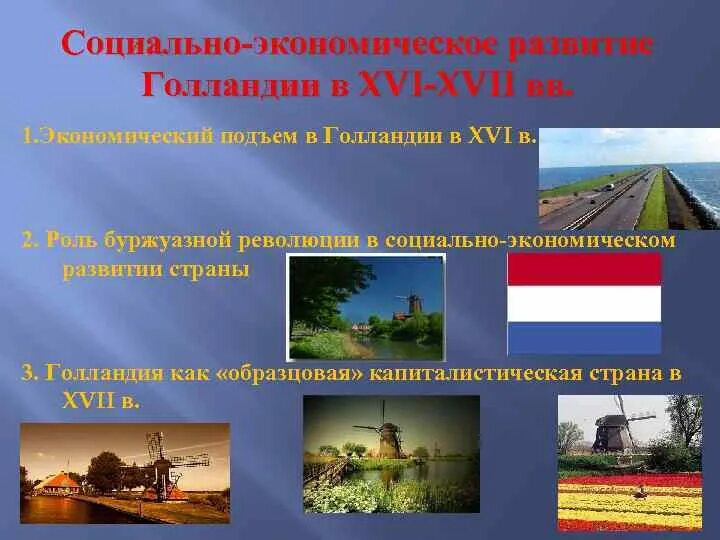 Социально-экономическое развитие Голландии в XVI-XVII вв.

1.Экономический подъем в Голландии в XVI в.

2. Роль буржуазной революции в социально-экономическом развитии страны

3. Голландия как «образцовая» капиталистическая страна в XVII в.